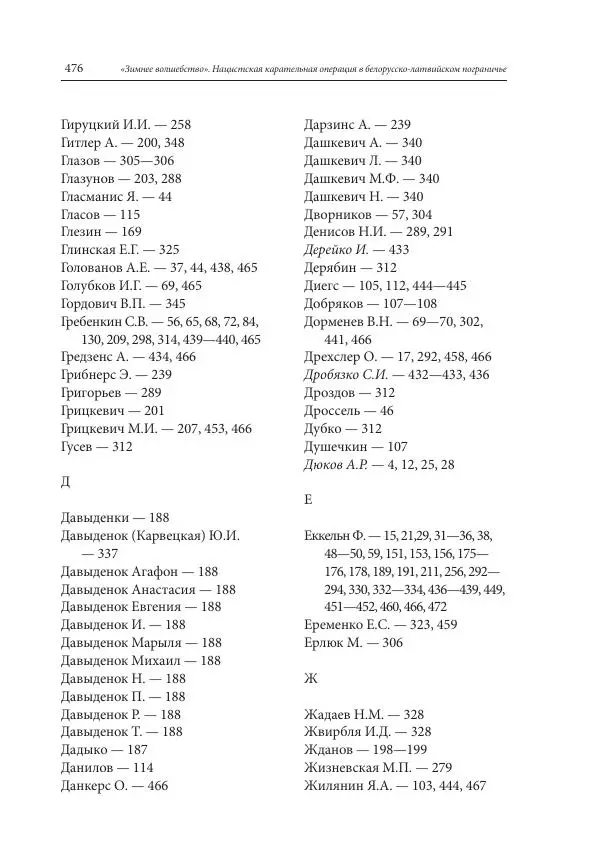 476 «Зимнее волшебство». Нацистская карательная операция в белорусско-латвийском пограничье

Гируцкий И.И. — 258
Гитлер А. — 200, 348
Глазов — 305—306
Глазунов — 203, 288
Гласманис Я. — 44
Гласов — 115
Глезин — 169
Глинская Е.Г. — 325
Голованов А.Е. — 37, 44, 438, 465
Голубков И.Г. — 69, 465
Гордович В.П. — 345
Гребенкин С.В. — 56, 65, 68, 72, 84, 130, 209, 298, 314, 439—440, 465
Гредзенс А. — 434, 466
Грибнерс Э. — 239
Григорьев — 289
Грицкевич — 201
Грицкевич М.И. — 207, 453, 466
Гусев — 312

Д

Давыденки — 188
Давыденок (Карвецкая) Ю.И. — 337
Давыденок Агафон — 188
Давыденок Анастасия — 188
Давыденок Евгения — 188
Давыденок И. — 188
Давыденок Марыля — 188
Давыденок Михаил — 188
Давыденок Н. — 188
Давыденок П. — 188
Давыденок Р. — 188
Давыденок Т. — 188
Дадыко — 187
Данилов — 114
Данкерс О. — 466

Дарзинс А. — 239
Дашкевич А. — 340
Дашкевич Л. — 340
Дашкевич М.Ф. — 340
Дашкевич Н. — 340
Дворников — 57, 304
Денисов Н.И. — 289, 291
Дерейко И. — 433
Дерябин — 312
Диегс — 105, 112, 444—445
Добряков — 107—108
Дорменев В.Н. — 69—70, 302, 441, 466
Дрехслер О. — 17, 292, 458, 466
Дробязко С.И. — 432—433, 436
Дроздов — 312
Дроссель — 46
Дубко — 312
Душечкин — 107
Дюков А.Р. — 4, 12, 25, 28

Е

Еккельн Ф. — 15, 21,29, 31—36, 38, 48—50, 59, 151, 153, 156, 175—176, 178, 189, 191, 211, 256, 292—294, 330, 332—334, 436—439, 449, 451—452, 460, 466, 472
Еременко Е.С. — 323, 459
Ерлюк М. — 306

Ж

Жадаев Н.М. — 328
Жвирбля И.Д. — 328
Жданов — 198—199
Жизневская М.П. — 279
Жилянин Я.А. — 103, 444, 467